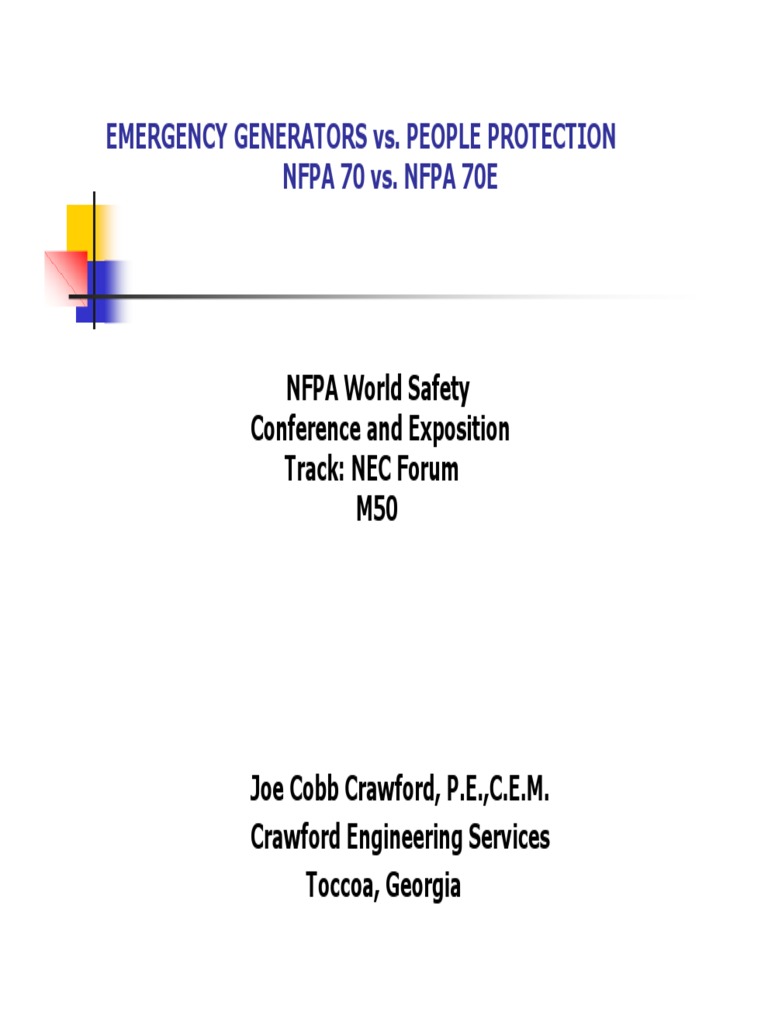 EMERGENCY GENERATORS vs. PEOPLE PROTECTION
NFPA 70 vs. NFPA 70E

NFPA World Safety
Conference and Exposition
Track: NEC Forum
M50

Joe Cobb Crawford, P.E.,C.E.M.
Crawford Engineering Services
Toccoa, Georgia